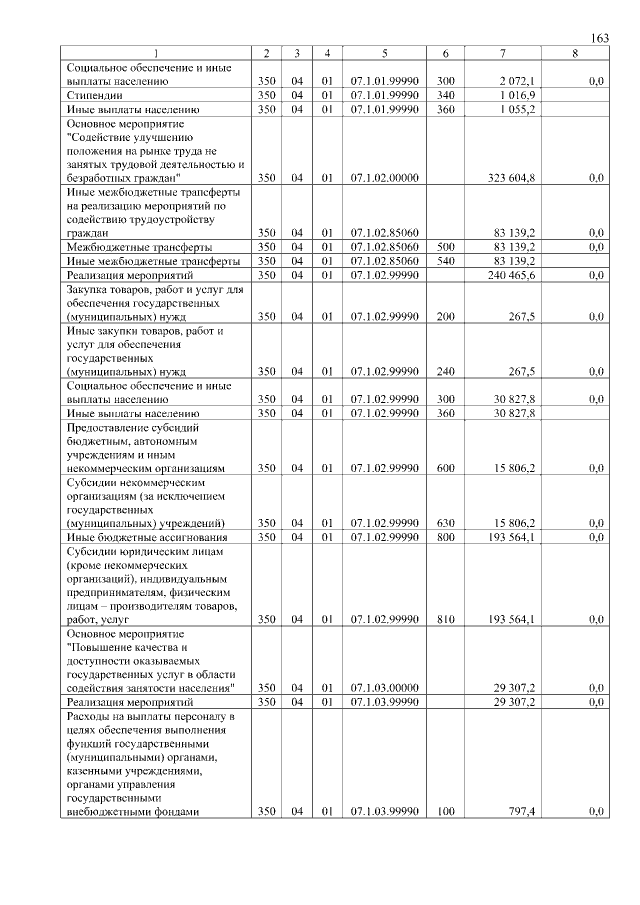 163

| 1 | 2 | 3 | 4 | 5 | 6 | 7 | 8 |
|---|---|---|---|---|---|---|---|
| Социальное обеспечение и иные выплаты населению | 350 | 04 | 01 | 07.1.01.99990 | 300 | 2 072,1 | 0,0 |
| Стипендии | 350 | 04 | 01 | 07.1.01.99990 | 340 | 1 016,9 | |
| Иные выплаты населению | 350 | 04 | 01 | 07.1.01.99990 | 360 | 1 055,2 | |
| Основное мероприятие "Содействие улучшению положения на рынке труда не занятых трудовой деятельностью и безработных граждан" | 350 | 04 | 01 | 07.1.02.00000 | | 323 604,8 | 0,0 |
| Иные межбюджетные трансферты на реализацию мероприятий по содействию трудоустройству граждан | 350 | 04 | 01 | 07.1.02.85060 | | 83 139,2 | 0,0 |
| Межбюджетные трансферты | 350 | 04 | 01 | 07.1.02.85060 | 500 | 83 139,2 | 0,0 |
| Иные межбюджетные трансферты | 350 | 04 | 01 | 07.1.02.85060 | 540 | 83 139,2 | |
| Реализация мероприятий | 350 | 04 | 01 | 07.1.02.99990 | | 240 465,6 | 0,0 |
| Закупка товаров, работ и услуг для обеспечения государственных (муниципальных) нужд | 350 | 04 | 01 | 07.1.02.99990 | 200 | 267,5 | 0,0 |
| Иные закупки товаров, работ и услуг для обеспечения государственных (муниципальных) нужд | 350 | 04 | 01 | 07.1.02.99990 | 240 | 267,5 | 0,0 |
| Социальное обеспечение и иные выплаты населению | 350 | 04 | 01 | 07.1.02.99990 | 300 | 30 827,8 | 0,0 |
| Иные выплаты населению | 350 | 04 | 01 | 07.1.02.99990 | 360 | 30 827,8 | |
| Предоставление субсидий бюджетным, автономным учреждениям и иным некоммерческим организациям | 350 | 04 | 01 | 07.1.02.99990 | 600 | 15 806,2 | 0,0 |
| Субсидии некоммерческим организациям (за исключением государственных (муниципальных) учреждений) | 350 | 04 | 01 | 07.1.02.99990 | 630 | 15 806,2 | 0,0 |
| Иные бюджетные ассигнования | 350 | 04 | 01 | 07.1.02.99990 | 800 | 193 564,1 | 0,0 |
| Субсидии юридическим лицам (кроме некоммерческих организаций), индивидуальным предпринимателям, физическим лицам – производителям товаров, работ, услуг | 350 | 04 | 01 | 07.1.02.99990 | 810 | 193 564,1 | 0,0 |
| Основное мероприятие "Повышение качества и доступности оказываемых государственных услуг в области содействия занятости населения" | 350 | 04 | 01 | 07.1.03.00000 | | 29 307,2 | 0,0 |
| Реализация мероприятий | 350 | 04 | 01 | 07.1.03.99990 | | 29 307,2 | 0,0 |
| Расходы на выплаты персоналу в целях обеспечения выполнения функций государственными (муниципальными) органами, казенными учреждениями, органами управления государственными внебюджетными фондами | 350 | 04 | 01 | 07.1.03.99990 | 100 | 797,4 | 0,0 |